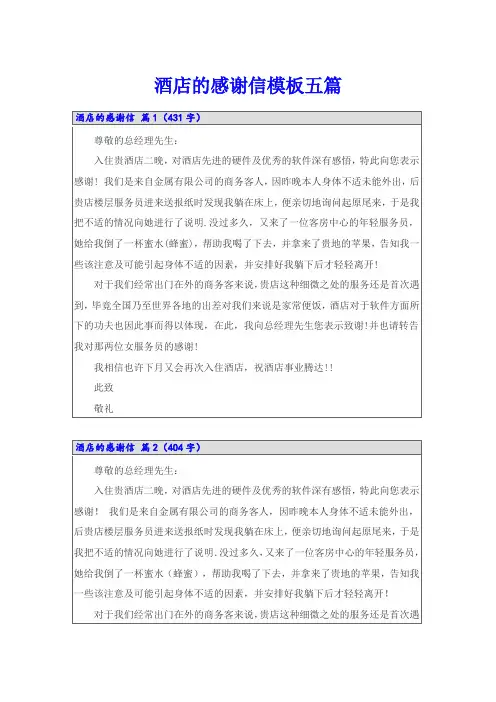 酒店的感谢信模板五篇

酒店的感谢信 篇1（431字）

尊敬的总经理先生：

入住贵酒店二晚，对酒店先进的硬件及优秀的软件深有感悟，特此向您表示感谢！我们是来自金属有限公司的商务客人，因昨晚本人身体不适未能外出，后贵店楼层服务员进来送报纸时发现我躺在床上，便亲切地询问起原尾来，于是我把不适的情况向她进行了说明.没过多久，又来了一位客房中心的年轻服务员，她给我倒了一杯蜜水(蜂蜜)，帮助我喝了下去，并拿来了贵地的苹果，告知我一些该注意及可能引起身体不适的因素，并安排好我躺下后才轻轻离开!

对于我们经常出门在外的商务客来说，贵店这种细微之处的服务还是首次遇到，毕竟全国乃至世界各地的出差对我们来说是家常便饭，酒店对于软件方面所下的功夫也因此事而得以体现，在此，我向总经理先生您表示致谢!并也请转告我对那两位女服务员的感谢!

我相信也许下月又会再次入住酒店，祝酒店事业腾达!!

此致

敬礼

酒店的感谢信 篇2（404字）

尊敬的总经理先生：

入住贵酒店二晚，对酒店先进的硬件及优秀的软件深有感悟，特此向您表示感谢！ 我们是来自金属有限公司的商务客人，因昨晚本人身体不适未能外出，后贵店楼层服务员进来送报纸时发现我躺在床上，便亲切地询问起原尾来，于是我把不适的情况向她进行了说明.没过多久，又来了一位客房中心的年轻服务员，她给我倒了一杯蜜水（蜂蜜），帮助我喝了下去，并拿来了贵地的苹果，告知我一些该注意及可能引起身体不适的因素，并安排好我躺下后才轻轻离开！

对于我们经常出门在外的商务客来说，贵店这种细微之处的服务还是首次遇